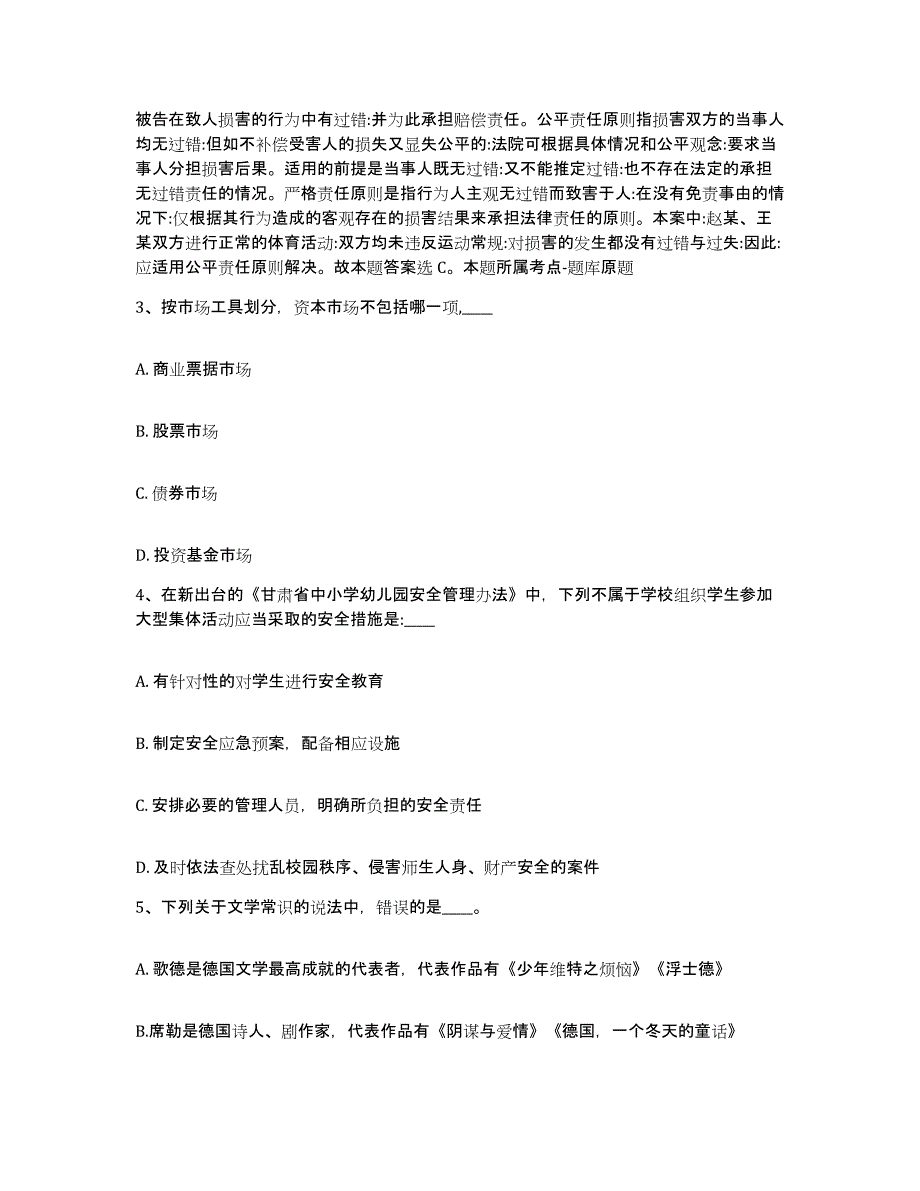 被告在致人损害的行为中有过错:并为此承担赔偿责任。公平责任原则指损害双方的当事人均无过错:但如不补偿受害人的损失又显失公平的:法院可根据具体情况和公平观念:要求当事人分担损害后果。适用的前提是当事人既无过错:又不能推定过错:也不存在法定的承担无过错责任的情况。严格责任原则是指行为人主观无过错而致害于人:在没有免责事由的情况下:仅根据其行为造成的客观存在的损害结果来承担法律责任的原则。本案中:赵某、王某双方进行正常的体育活动:双方均未违反运动常规:对损害的发生都没有过错与过失:因此:应适用公平责任原则解决。故本题答案选 C。本题所属考点-题库原题

3、按市场工具划分，资本市场不包括哪一项,____

A. 商业票据市场

B. 股票市场

C. 债券市场

D. 投资基金市场

4、在新出台的《甘肃省中小学幼儿园安全管理办法》中，下列不属于学校组织学生参加大型集体活动应当采取的安全措施是:____

A. 有针对性的对学生进行安全教育

B. 制定安全应急预案，配备相应设施

C. 安排必要的管理人员，明确所负担的安全责任

D. 及时依法查处扰乱校园秩序、侵害师生人身、财产安全的案件

5、下列关于文学常识的说法中，错误的是____。

A. 歌德是德国文学最高成就的代表者，代表作品有《少年维特之烦恼》《浮士德》

B.席勒是德国诗人、剧作家，代表作品有《阴谋与爱情》《德国，一个冬天的童话》